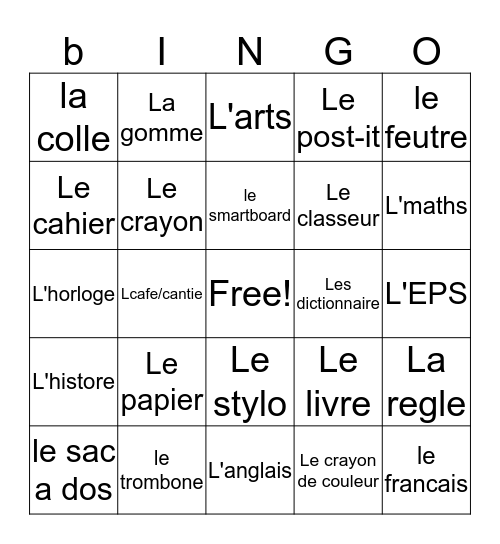 | b | I | N | G | O |
|---|---|---|---|---|
| la colle | La gomme | L'arts | Le post-it | le feutre |
| Le cahier | Le crayon | le smartboard | Le classeur | L'maths |
| L'horloge | Lcafe/cantie | Free! | Les dictionnaire | L'EPS |
| L'histore | Le papier | Le stylo | Le livre | La regle |
| le sac a dos | le trombone | L'anglais | Le crayon de couleur | le francais |